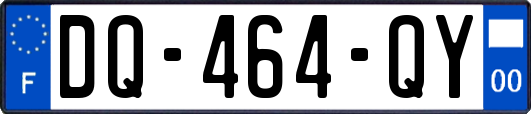 F
DQ-464-QY
00